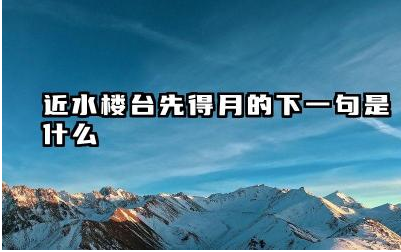 近水楼台先得月的下一句是什么